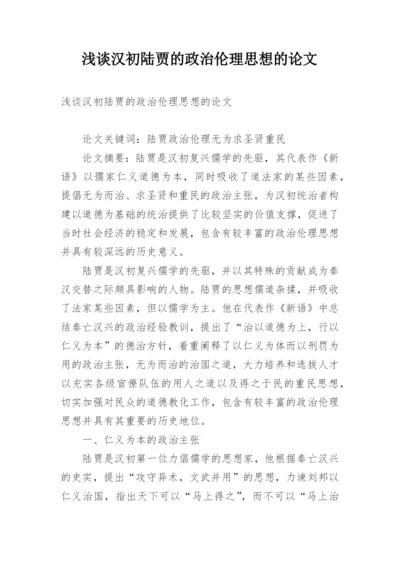 浅谈汉初陆贾的政治伦理思想的论文

浅谈汉初陆贾的政治伦理思想的论文

论文关键词：陆贾政治伦理无为求圣贤重民

论文摘要：陆贾是汉初复兴儒学的先驱，其代表作《新语》以儒家仁义道德为本，同时吸收了道法家的某些因素，提倡无为而治、求圣贤和重民的政治主张，为汉初统治者构建以道德为基础的统治提供了比较坚实的价值支撑，促进了当时社会经济的稳定和发展，包含有较丰富的政治伦理思想并具有较深远的历史意义。

陆贾是汉初复兴儒学的先驱，并以其特殊的贡献成为秦汉交替之际颇具影响的人物。陆贾的思想儒道杂揉，并吸收了法家某些因素，但以儒学为主。他在代表作《新语》中总结秦亡汉兴的政治经验教训，提出了“治以道德为上，行以仁义为本”的德治方针，着重阐释了以仁义为体而以刑罚为用的政治主张，无为而治的治国之道，大力培养和选拔人才以充实各级官僚队伍的用人之道以及得之于民的重民思想，切实加强对民众的道德教化工作，包含有较丰富的政治伦理思想并具有其重要的历史地位。

一、仁义为本的政治主张

陆贾是汉初第一位力倡儒学的思想家，他根据秦亡汉兴的史实，提出“攻守异术，文武并用”的思想，力谏刘邦以仁义治国，指出天下可以“马上得之”，而不可以“马上治